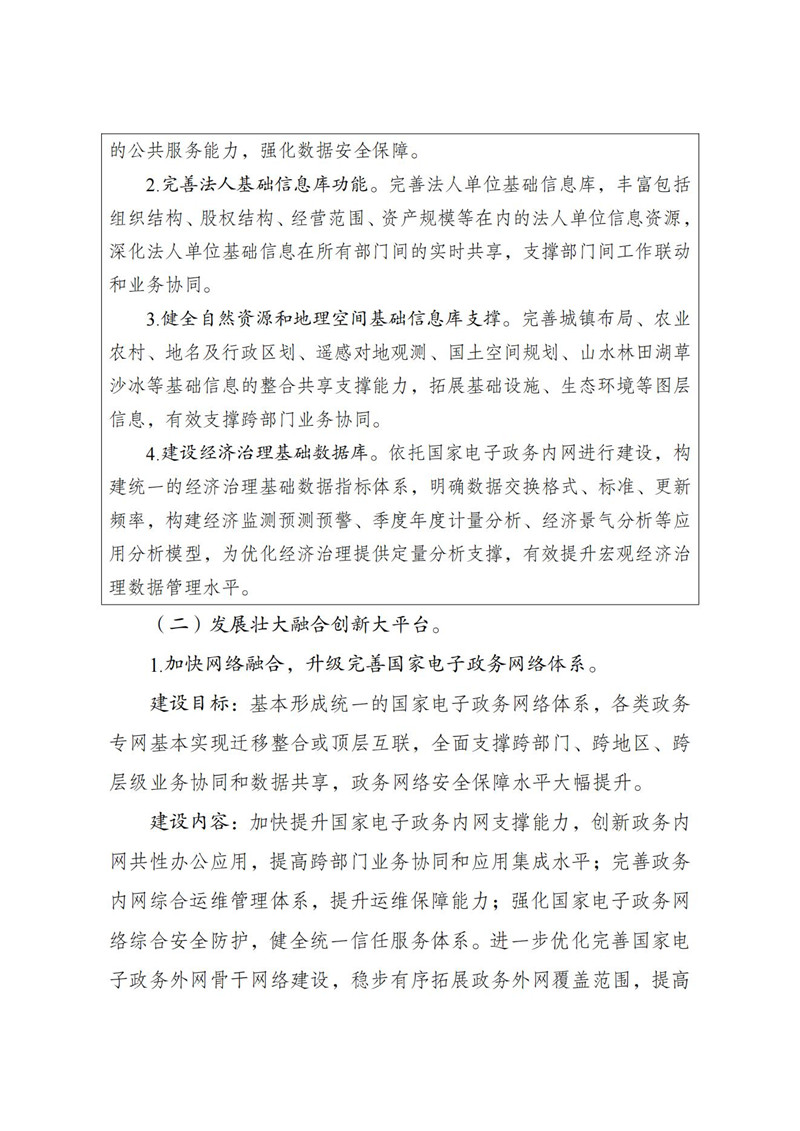 的公共服务能力，强化数据安全保障。

2.完善法人基础信息库功能。完善法人单位基础信息库，丰富包括组织结构、股权结构、经营范围、资产规模等在内的法人单位信息资源，深化法人单位基础信息在所有部门间的实时共享，支撑部门间工作联动和业务协同。

3.健全自然资源和地理空间基础信息库支撑。完善城镇布局、农业农村、地名及行政区划、遥感对地观测、国土空间规划、山水林田湖草沙冰等基础信息的整合共享支撑能力，拓展基础设施、生态环境等图层信息，有效支撑跨部门业务协同。

4.建设经济治理基础数据库。依托国家电子政务内网进行建设，构建统一的经济治理基础数据指标体系，明确数据交换格式、标准、更新频率，构建经济监测预测预警、季度年度计量分析、经济景气分析等应用分析模型，为优化经济治理提供定量分析支撑，有效提升宏观经济治理数据管理水平。

（二）发展壮大融合创新大平台。

1.加快网络融合，升级完善国家电子政务网络体系。

建设目标：基本形成统一的国家电子政务网络体系，各类政务专网基本实现迁移整合或顶层互联，全面支撑跨部门、跨地区、跨层级业务协同和数据共享，政务网络安全保障水平大幅提升。

建设内容：加快提升国家电子政务内网支撑能力，创新政务内网共性办公应用，提高跨部门业务协同和应用集成水平；完善政务内网综合运维管理体系，提升运维保障能力；强化国家电子政务网络综合安全防护，健全统一信任服务体系。进一步优化完善国家电子政务外网骨干网络建设，稳步有序拓展政务外网覆盖范围，提高